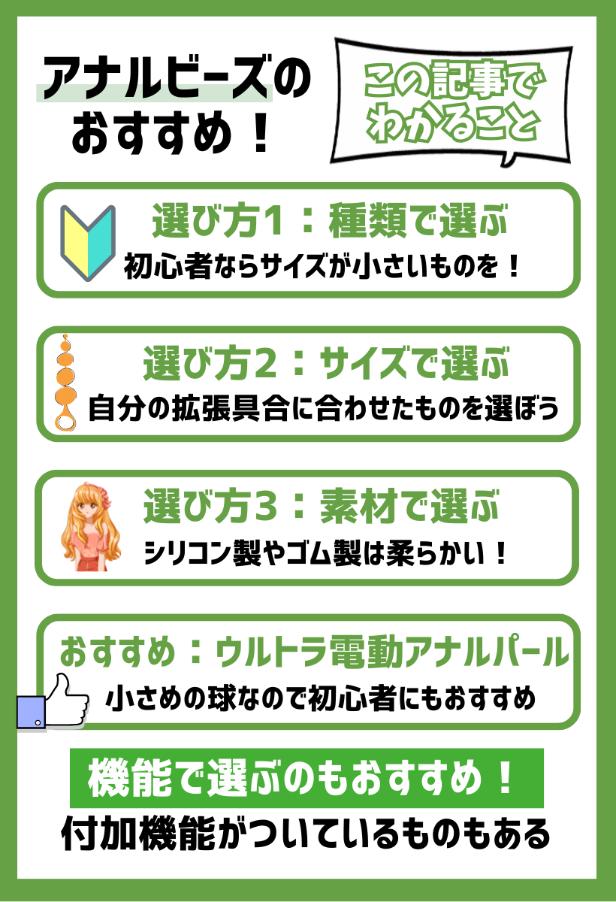 アナルビーズのおすすめ！

この記事でわかること

選び方1：種類で選ぶ
初心者ならサイズが小さいものを！

選び方2：サイズで選ぶ
自分の拡張具合に合わせたものを選ぼう

選び方3：素材で選ぶ
シリコン製やゴム製は柔らかい！

おすすめ：ウルトラ電動アナルパール
小さめの球なので初心者にもおすすめ

機能で選ぶのもおすすめ！
付加機能がついているものもある